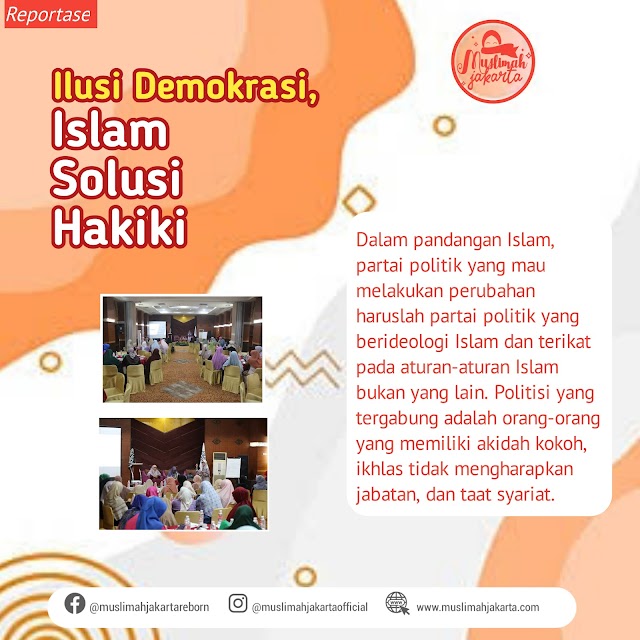 Reportase

Muslimah jakarta

Ilusi Demokrasi, Islam Solusi Hakiki

Dalam pandangan Islam, partai politik yang mau melakukan perubahan haruslah partai politik yang berideologi Islam dan terikat pada aturan-aturan Islam bukan yang lain. Politisi yang tergabung adalah orang-orang yang memiliki akidah kokoh, ikhlas tidak mengharapkan jabatan, dan taat syariat.

@muslimahjakartareborn @muslimahjakartaofficial www.muslimahjakarta.com